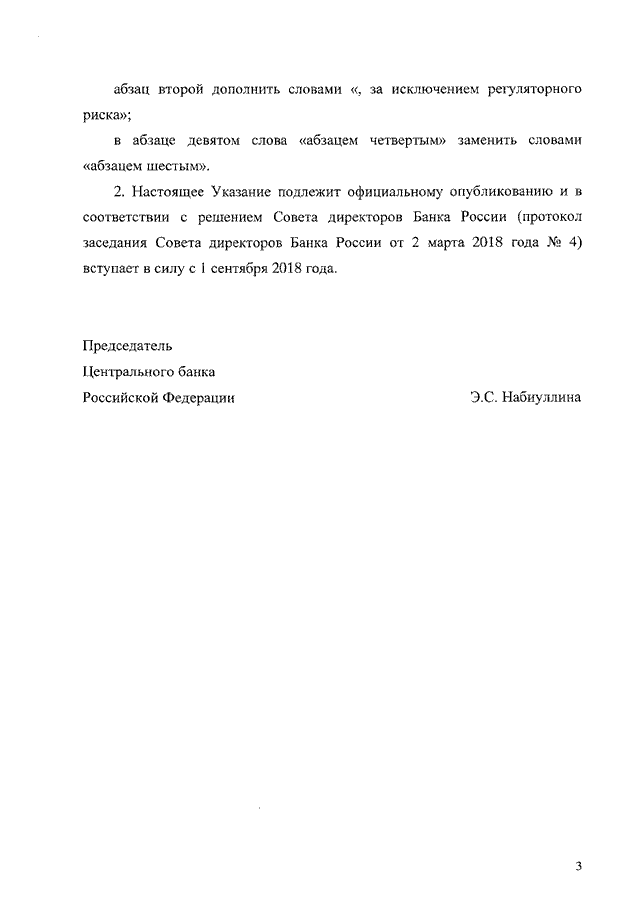 абзац второй дополнить словами «, за исключением регуляторного риска»;

в абзаце девятом слова «абзацем четвертым» заменить словами «абзацем шестым».

2. Настоящее Указание подлежит официальному опубликованию и в соответствии с решением Совета директоров Банка России (протокол заседания Совета директоров Банка России от 2 марта 2018 года № 4) вступает в силу с 1 сентября 2018 года.

Председатель
Центрального банка
Российской Федерации

Э.С. Набиуллина

3